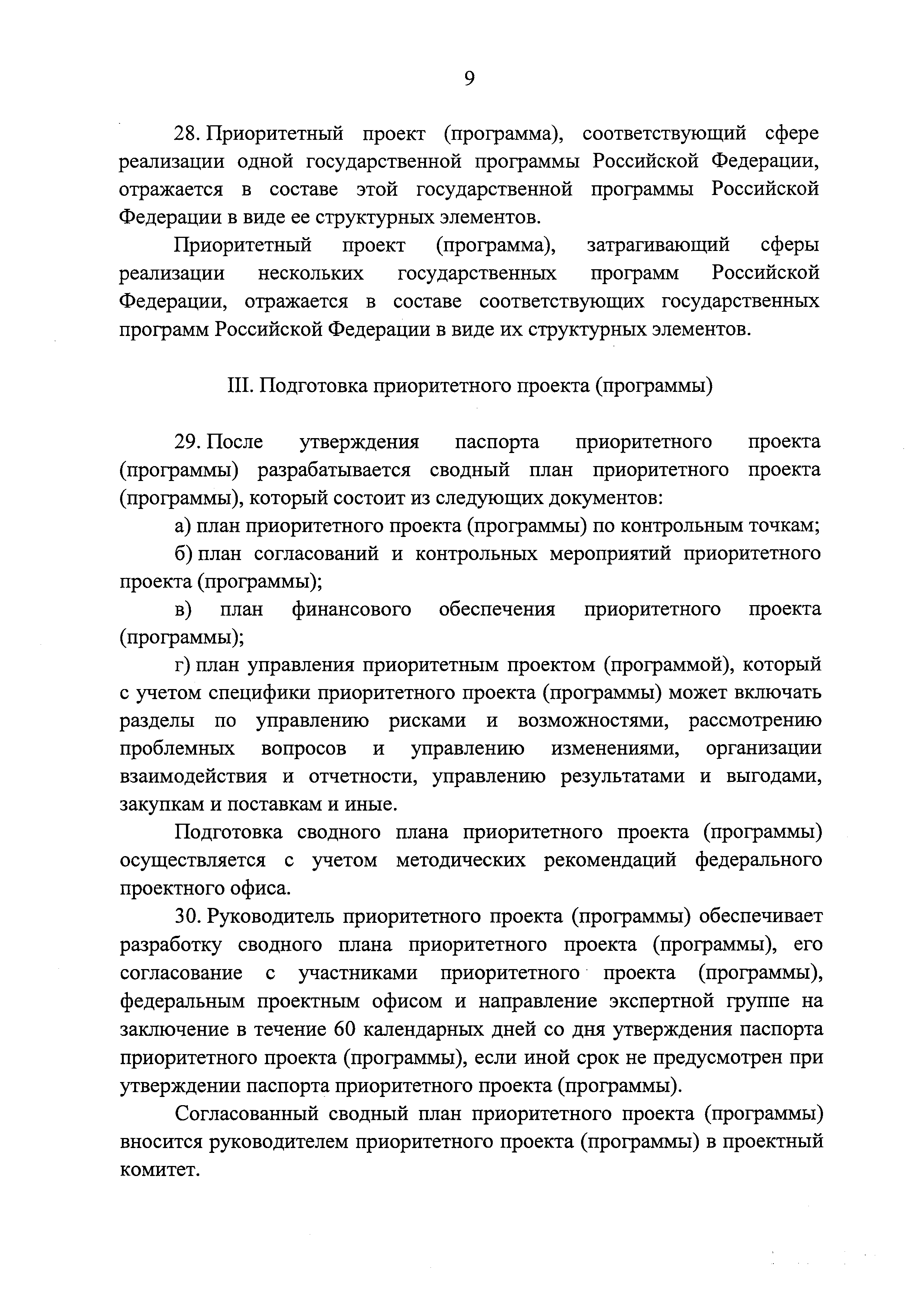 9

28. Приоритетный проект (программа), соответствующий сфере реализации одной государственной программы Российской Федерации, отражается в составе этой государственной программы Российской Федерации в виде ее структурных элементов.

Приоритетный проект (программа), затрагивающий сферы реализации нескольких государственных программ Российской Федерации, отражается в составе соответствующих государственных программ Российской Федерации в виде их структурных элементов.

III. Подготовка приоритетного проекта (программы)

29. После утверждения паспорта приоритетного проекта (программы) разрабатывается сводный план приоритетного проекта (программы), который состоит из следующих документов:

а) план приоритетного проекта (программы) по контрольным точкам;

б) план согласований и контрольных мероприятий приоритетного проекта (программы);

в) план финансового обеспечения приоритетного проекта (программы);

г) план управления приоритетным проектом (программой), который с учетом специфики приоритетного проекта (программы) может включать разделы по управлению рисками и возможностями, рассмотрению проблемных вопросов и управлению изменениями, организации взаимодействия и отчетности, управлению результатами и выгодами, закупкам и поставкам и иные.

Подготовка сводного плана приоритетного проекта (программы) осуществляется с учетом методических рекомендаций федерального проектного офиса.

30. Руководитель приоритетного проекта (программы) обеспечивает разработку сводного плана приоритетного проекта (программы), его согласование с участниками приоритетного проекта (программы), федеральным проектным офисом и направление экспертной группе на заключение в течение 60 календарных дней со дня утверждения паспорта приоритетного проекта (программы), если иной срок не предусмотрен при утверждении паспорта приоритетного проекта (программы).

Согласованный сводный план приоритетного проекта (программы) вносится руководителем приоритетного проекта (программы) в проектный комитет.